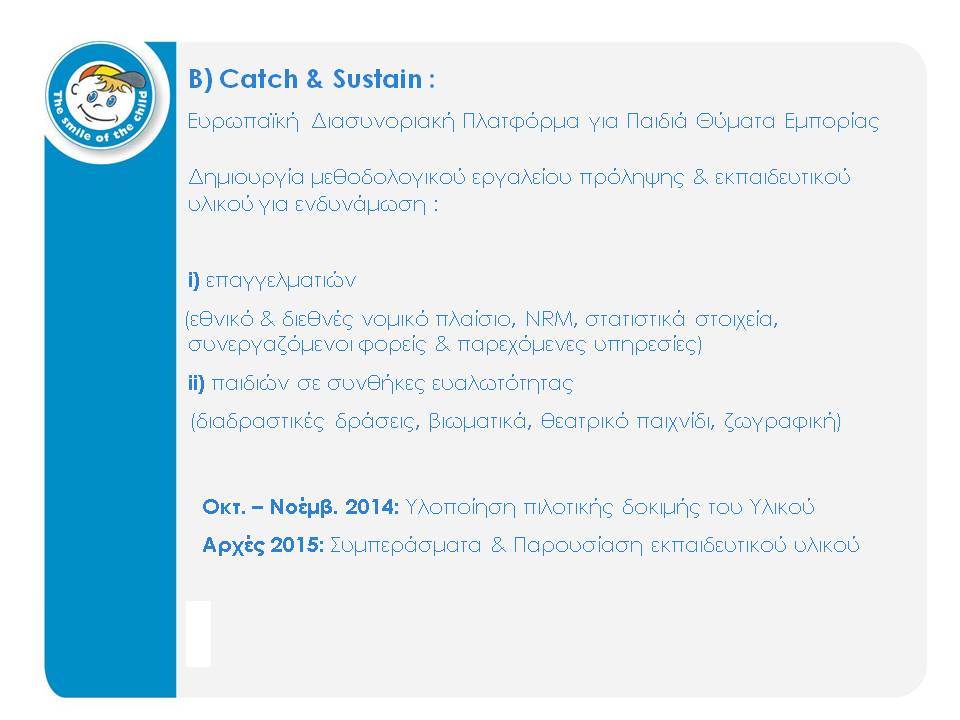 The smile of the child

B) Catch & Sustain :

Ευρωπαϊκή Διασυνοριακή Πλατφόρμα για Παιδιά Θύματα Εμπορίας

Δημιουργία μεθοδολογικού εργαλείου πρόληψης & εκπαιδευτικού υλικού για ενδυνάμωση :

i) επαγγελματιών

(εθνικό & διεθνές νομικό πλαίσιο, NRM, στατιστικά στοιχεία, συνεργαζόμενοι φορείς & παρεχόμενες υπηρεσίες)

ii) παιδιών σε συνθήκες ευαλωτότητας

(διαδραστικές δράσεις, βιωματικά, θεατρικό παιχνίδι, ζωγραφική)

Οκτ. – Νοέμβ. 2014: Υλοποίηση πιλοτικής δοκιμής του Υλικού

Αρχές 2015: Συμπεράσματα & Παρουσίαση εκπαιδευτικού υλικού